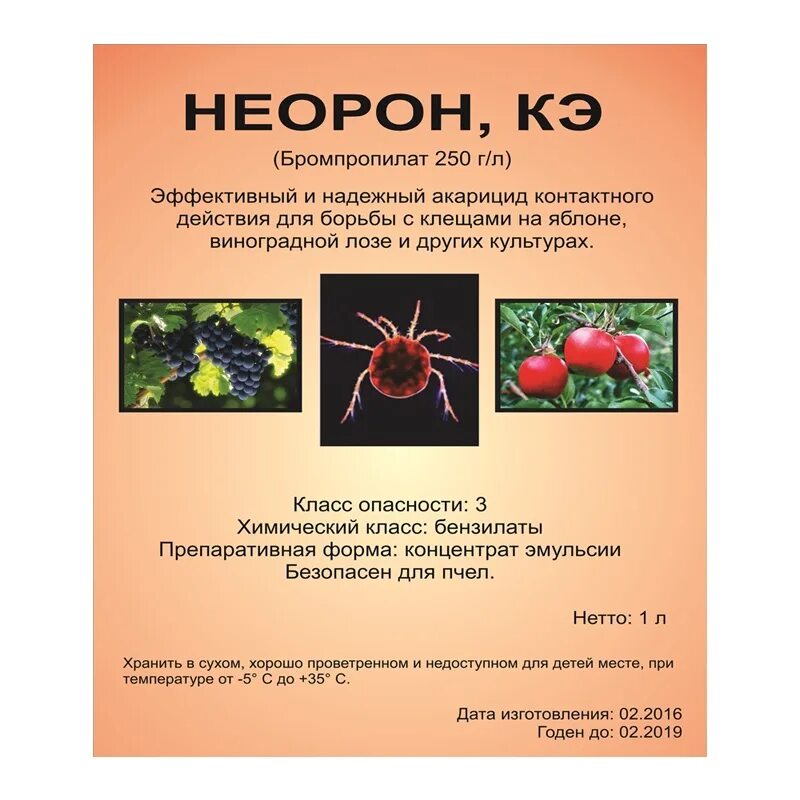 НЕОРОН, КЭ
(Бромпропилат 250 г/л)

Эффективный и надежный акарицид контактного действия для борьбы с клещами на яблоне, виноградной лозе и других культурах.

Класс опасности: 3
Химический класс: бензилаты
Препаративная форма: концентрат эмульсии
Безопасен для пчел.

Нетто: 1 л

Хранить в сухом, хорошо проветренном и недоступном для детей месте, при температуре от -5° С до +35° С.

Дата изготовления: 02.2016
Годен до: 02.2019